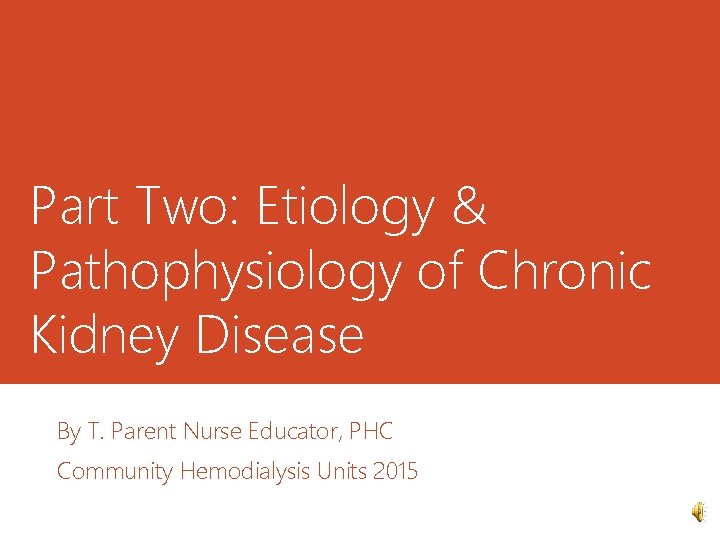 Part Two: Etiology & Pathophysiology of Chronic Kidney Disease

By T. Parent Nurse Educator, PHC

Community Hemodialysis Units 2015